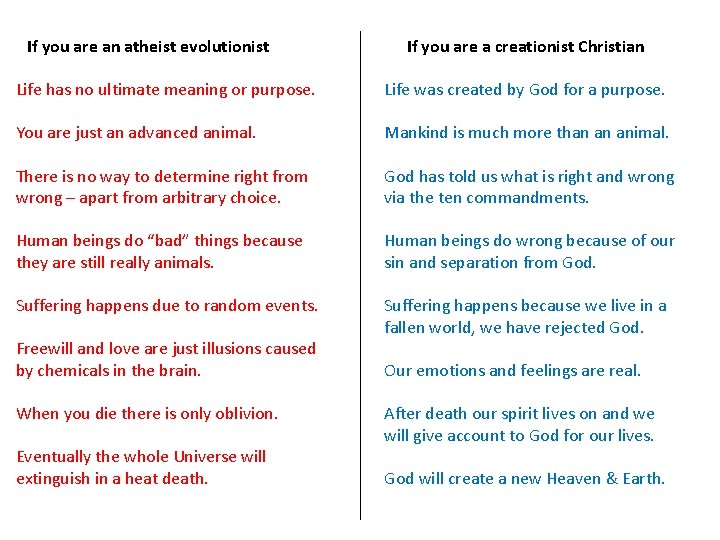 If you are an atheist evolutionist

Life has no ultimate meaning or purpose.

You are just an advanced animal.

There is no way to determine right from wrong – apart from arbitrary choice.

Human beings do “bad” things because they are still really animals.

Suffering happens due to random events.

Freewill and love are just illusions caused by chemicals in the brain.

When you die there is only oblivion.

Eventually the whole Universe will extinguish in a heat death.

If you are a creationist Christian

Life was created by God for a purpose.

Mankind is much more than an animal.

God has told us what is right and wrong via the ten commandments.

Human beings do wrong because of our sin and separation from God.

Suffering happens because we live in a fallen world, we have rejected God.

Our emotions and feelings are real.

After death our spirit lives on and we will give account to God for our lives.

God will create a new Heaven & Earth.